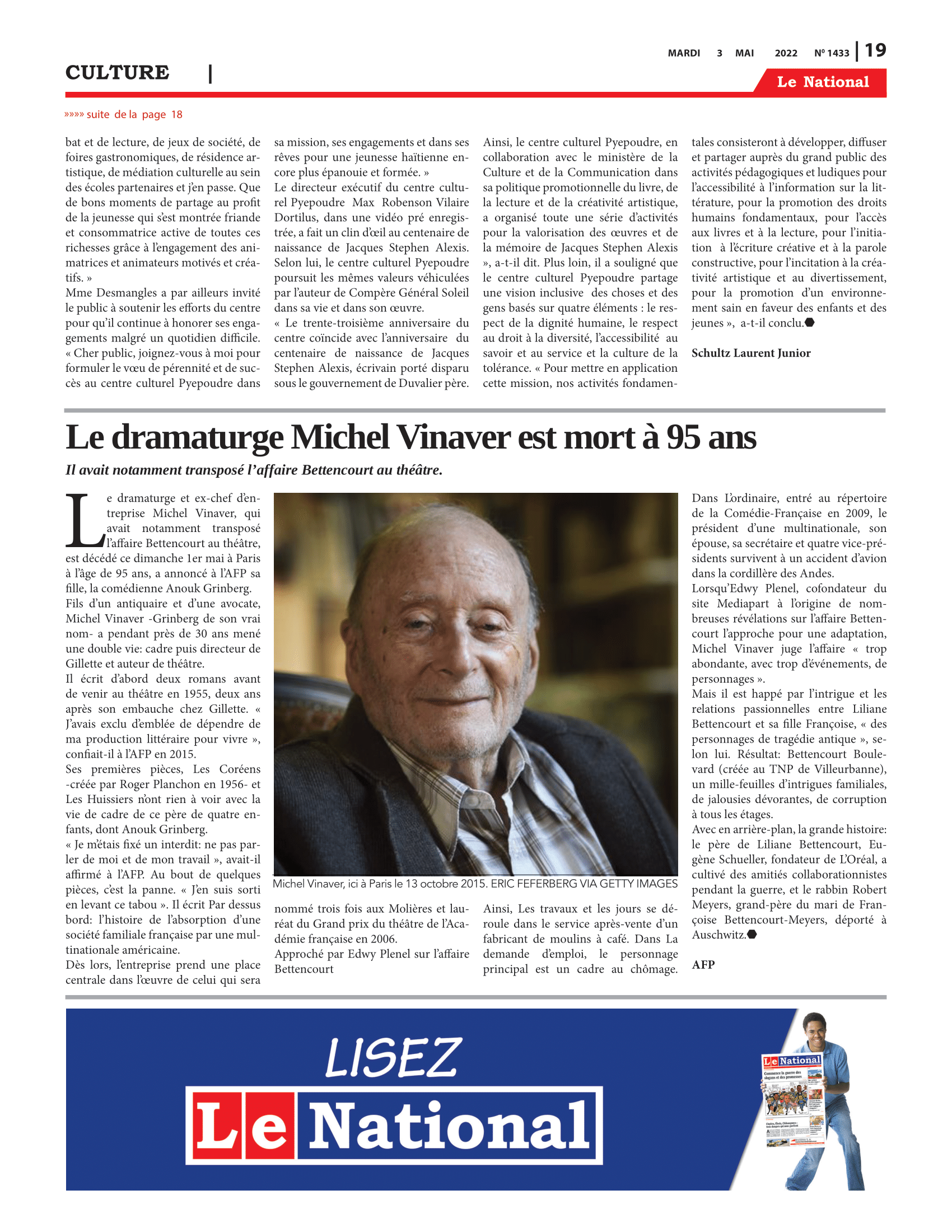 MARDI 3 MAI 2022 Nº 1433 | 19

CULTURE |

Le National

»»»» suite de la page 18

bat et de lecture, de jeux de société, de foires gastronomiques, de résidence artistique, de médiation culturelle au sein des écoles partenaires et j'en passe. Que de bons moments de partage au profit de la jeunesse qui s'est montrée friande et consommatrice active de toutes ces richesses grâce à l'engagement des animatrices et animateurs motivés et créatifs. »
Mme Desmangles a par ailleurs invité le public à soutenir les efforts du centre pour qu'il continue à honorer ses engagements malgré un quotidien difficile. « Cher public, joignez-vous à moi pour formuler le vœu de pérennité et de succès au centre culturel Pyepoudre dans sa mission, ses engagements et dans ses rêves pour une jeunesse haïtienne encore plus épanouie et formée. »
Le directeur exécutif du centre culturel Pyepoudre Max Robenson Vilaire Dortilus, dans une vidéo pré enregistrée, a fait un clin d'œil au centenaire de naissance de Jacques Stephen Alexis. Selon lui, le centre culturel Pyepoudre poursuit les mêmes valeurs véhiculées par l'auteur de Compère Général Soleil dans sa vie et dans son œuvre.
« Le trente-troisième anniversaire du centre coïncide avec l'anniversaire du centenaire de naissance de Jacques Stephen Alexis, écrivain porté disparu sous le gouvernement de Duvalier père. Ainsi, le centre culturel Pyepoudre, en collaboration avec le ministère de la Culture et de la Communication dans sa politique promotionnelle du livre, de la lecture et de la créativité artistique, a organisé toute une série d'activités pour la valorisation des œuvres et de la mémoire de Jacques Stephen Alexis », a-t-il dit. Plus loin, il a souligné que le centre culturel Pyepoudre partage une vision inclusive des choses et des gens basés sur quatre éléments : le respect de la dignité humaine, le respect au droit à la diversité, l'accessibilité au savoir et au service et la culture de la tolérance. « Pour mettre en application cette mission, nos activités fondamentales consisteront à développer, diffuser et partager auprès du grand public des activités pédagogiques et ludiques pour l'accessibilité à l'information sur la littérature, pour la promotion des droits humains fondamentaux, pour l'accès aux livres et à la lecture, pour l'initiation à l'écriture créative et à la parole constructive, pour l'incitation à la créativité artistique et au divertissement, pour la promotion d'un environnement sain en faveur des enfants et des jeunes », a-t-il conclu.

Schultz Laurent Junior

Le dramaturge Michel Vinaver est mort à 95 ans

Il avait notamment transposé l'affaire Bettencourt au théâtre.

Le dramaturge et ex-chef d'entreprise Michel Vinaver, qui avait notamment transposé l'affaire Bettencourt au théâtre, est décédé ce dimanche 1er mai à Paris à l'âge de 95 ans, a annoncé à l'AFP sa fille, la comédienne Anouk Grinberg.
Fils d'un antiquaire et d'une avocate, Michel Vinaver -Grinberg de son vrai nom- a pendant près de 30 ans mené une double vie: cadre puis directeur de Gillette et auteur de théâtre.
Il écrit d'abord deux romans avant de venir au théâtre en 1955, deux ans après son embauche chez Gillette. « J'avais exclu d'emblée de dépendre de ma production littéraire pour vivre », confiait-il à l'AFP en 2015.
Ses premières pièces, Les Coréens -créée par Roger Planchon en 1956- et Les Huissiers n'ont rien à voir avec la vie de cadre de ce père de quatre enfants, dont Anouk Grinberg.
« Je m'étais fixé un interdit: ne pas parler de moi et de mon travail », avait-il affirmé à l'AFP. Au bout de quelques pièces, c'est la panne. « J'en suis sorti en levant ce tabou ». Il écrit Par dessus bord: l'histoire de l'absorption d'une société familiale française par une multinationale américaine.
Dès lors, l'entreprise prend une place centrale dans l'œuvre de celui qui sera nommé trois fois aux Molières et lauréat du Grand prix du théâtre de l'Académie française en 2006.
Approché par Edwy Plenel sur l'affaire Bettencourt

Michel Vinaver, ici à Paris le 13 octobre 2015. ERIC FEFERBERG VIA GETTY IMAGES

Ainsi, Les travaux et les jours se déroule dans le service après-vente d'un fabricant de moulins à café. Dans La demande d'emploi, le personnage principal est un cadre au chômage. Dans L'ordinaire, entré au répertoire de la Comédie-Française en 2009, le président d'une multinationale, son épouse, sa secrétaire et quatre vice-présidents survivent à un accident d'avion dans la cordillère des Andes.
Lorsqu'Edwy Plenel, cofondateur du site Mediapart à l'origine de nombreuses révélations sur l'affaire Bettencourt l'approche pour une adaptation, Michel Vinaver juge l'affaire « trop abondante, avec trop d'événements, de personnages ».
Mais il est happé par l'intrigue et les relations passionnelles entre Liliane Bettencourt et sa fille Françoise, « des personnages de tragédie antique », selon lui. Résultat: Bettencourt Boulevard (créée au TNP de Villeurbanne), un mille-feuilles d'intrigues familiales, de jalousies dévorantes, de corruption à tous les étages.
Avec en arrière-plan, la grande histoire: le père de Liliane Bettencourt, Eugène Schueller, fondateur de L'Oréal, a cultivé des amitiés collaborationnistes pendant la guerre, et le rabbin Robert Meyers, grand-père du mari de Françoise Bettencourt-Meyers, déporté à Auschwitz.

AFP

LISEZ
Le National

Le National